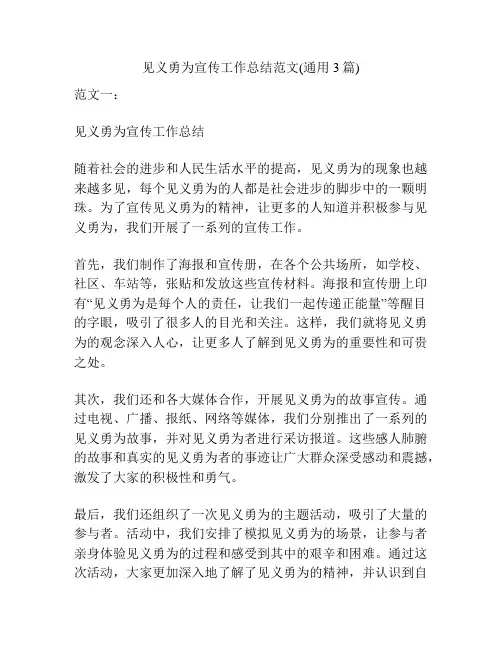 见义勇为宣传工作总结范文(通用 3 篇)

范文一：

见义勇为宣传工作总结

随着社会的进步和人民生活水平的提高，见义勇为的现象也越来越多见，每个见义勇为的人都是社会进步的脚步中的一颗明珠。为了宣传见义勇为的精神，让更多的人知道并积极参与见义勇为，我们开展了一系列的宣传工作。

首先，我们制作了海报和宣传册，在各个公共场所，如学校、社区、车站等，张贴和发放这些宣传材料。海报和宣传册上印有“见义勇为是每个人的责任，让我们一起传递正能量”等醒目的字眼，吸引了很多人的目光和关注。这样，我们就将见义勇为的观念深入人心，让更多人了解到见义勇为的重要性和可贵之处。

其次，我们还和各大媒体合作，开展见义勇为的故事宣传。通过电视、广播、报纸、网络等媒体，我们分别推出了一系列的见义勇为故事，并对见义勇为者进行采访报道。这些感人肺腑的故事和真实的见义勇为者的事迹让广大群众深受感动和震撼，激发了大家的积极性和勇气。

最后，我们还组织了一次见义勇为的主题活动，吸引了大量的参与者。活动中，我们安排了模拟见义勇为的场景，让参与者亲身体验见义勇为的过程和感受到其中的艰辛和困难。通过这次活动，大家更加深入地了解了见义勇为的精神，并认识到自